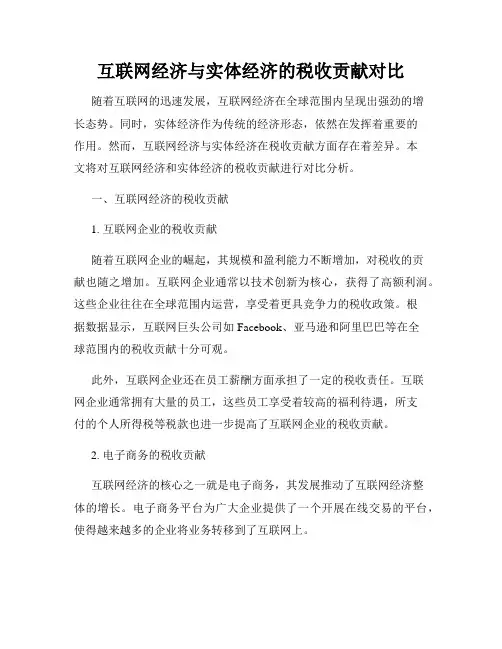 互联网经济与实体经济的税收贡献对比

随着互联网的迅速发展，互联网经济在全球范围内呈现出强劲的增长态势。同时，实体经济作为传统的经济形态，依然在发挥着重要的作用。然而，互联网经济与实体经济在税收贡献方面存在着差异。本文将对互联网经济和实体经济的税收贡献进行对比分析。

一、互联网经济的税收贡献

1. 互联网企业的税收贡献

随着互联网企业的崛起，其规模和盈利能力不断增加，对税收的贡献也随之增加。互联网企业通常以技术创新为核心，获得了高额利润。这些企业往往在全球范围内运营，享受着更具竞争力的税收政策。根据数据显示，互联网巨头公司如 Facebook、亚马逊和阿里巴巴等在全球范围内的税收贡献十分可观。

此外，互联网企业还在员工薪酬方面承担了一定的税收责任。互联网企业通常拥有大量的员工，这些员工享受着较高的福利待遇，所支付的个人所得税等税款也进一步提高了互联网企业的税收贡献。

2. 电子商务的税收贡献

互联网经济的核心之一就是电子商务，其发展推动了互联网经济整体的增长。电子商务平台为广大企业提供了一个开展在线交易的平台，使得越来越多的企业将业务转移到了互联网上。